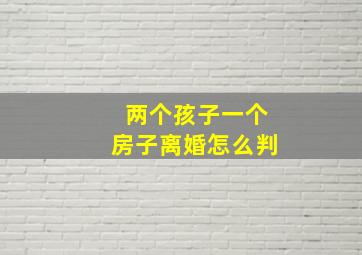 两个孩子一个
房子离婚怎么判